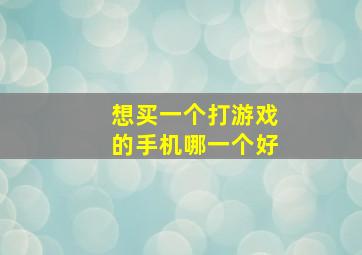 想买一个打游戏的手机哪一个好